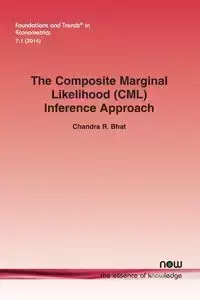 Foundations and Trends® in Econometrics
7:1 (2014)

The Composite Marginal Likelihood (CML) Inference Approach

Chandra R. Bhat

now
the essence of knowledge